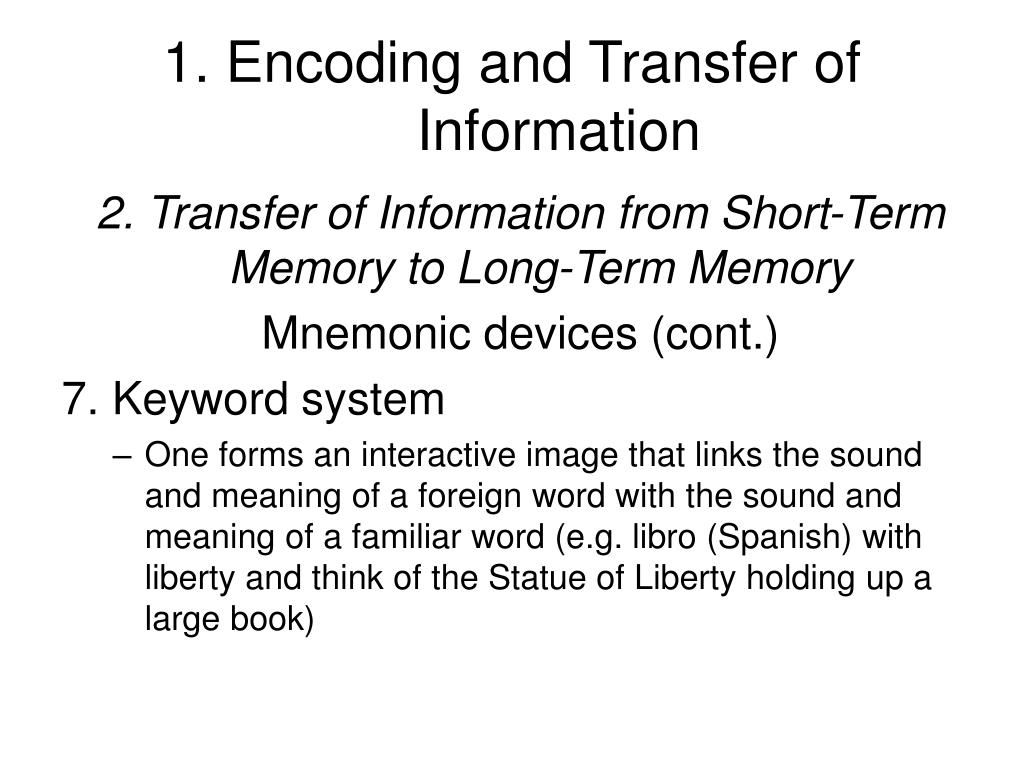 1. Encoding and Transfer of Information

2. Transfer of Information from Short-Term Memory to Long-Term Memory

Mnemonic devices (cont.)

7. Keyword system

– One forms an interactive image that links the sound and meaning of a foreign word with the sound and meaning of a familiar word (e.g. libro (Spanish) with liberty and think of the Statue of Liberty holding up a large book)